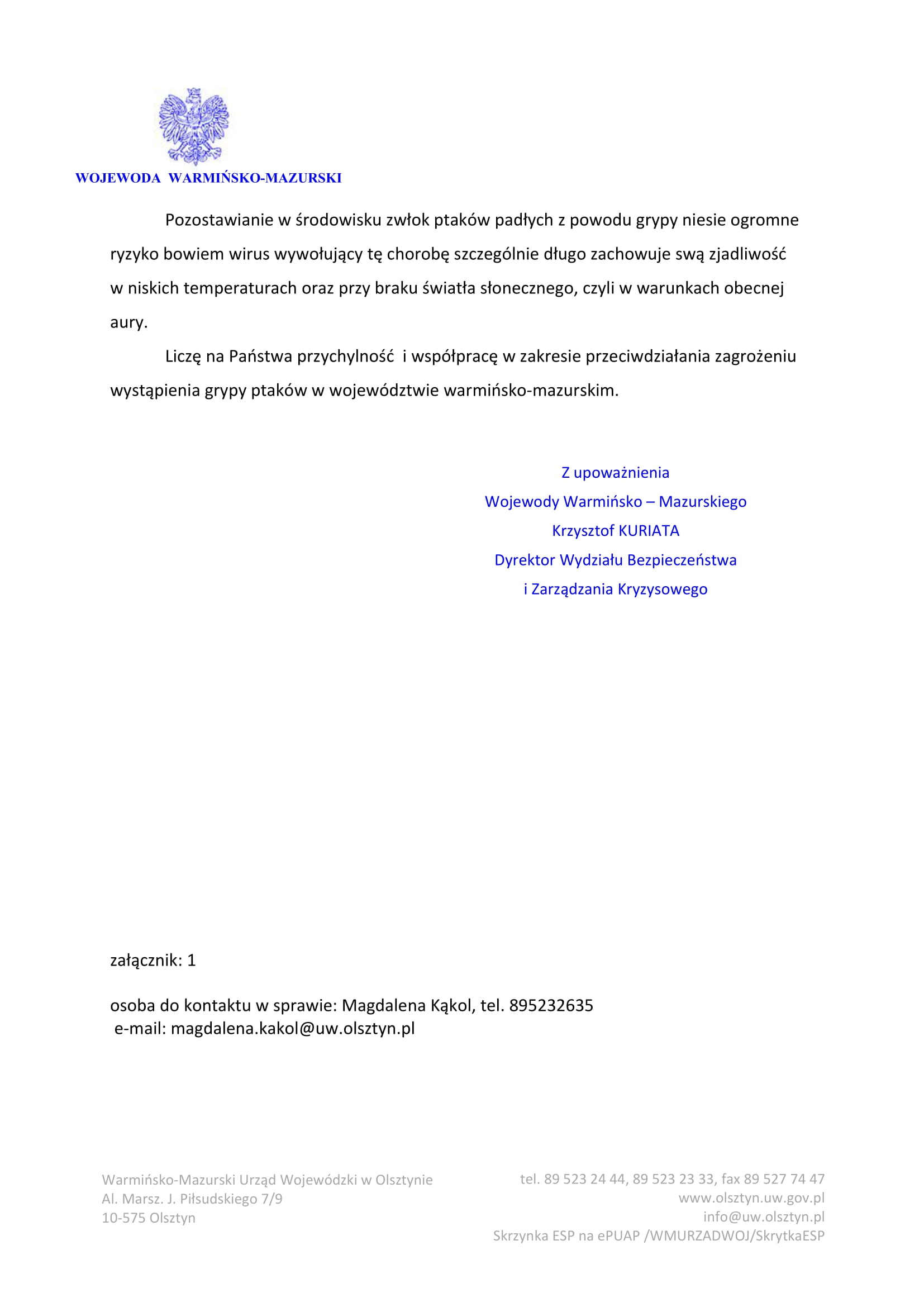 WOJEWODA WARMIŃSKO-MAZURSKI

Pozostawianie w środowisku zwłok ptaków padłych z powodu grypy niesie ogromne ryzyko bowiem wirus wywołujący tę chorobę szczególnie długo zachowuje swą zjadliwość w niskich temperaturach oraz przy braku światła słonecznego, czyli w warunkach obecnej aury.

Liczę na Państwa przychylność i współpracę w zakresie przeciwdziałania zagrożeniu wystąpienia grypy ptaków w województwie warmińsko-mazurskim.

Z upoważnienia
Wojewody Warmińsko – Mazurskiego
Krzysztof KURIATA
Dyrektor Wydziału Bezpieczeństwa
i Zarządzania Kryzysowego

załącznik: 1

osoba do kontaktu w sprawie: Magdalena Kąkol, tel. 895232635
e-mail: magdalena.kakol@uw.olsztyn.pl

Warmińsko-Mazurski Urząd Wojewódzki w Olsztynie
Al. Marsz. J. Piłsudskiego 7/9
10-575 Olsztyn

tel. 89 523 24 44, 89 523 23 33, fax 89 527 74 47
www.olsztyn.uw.gov.pl
info@uw.olsztyn.pl
Skrzynka ESP na ePUAP /WMURZADWOJ/SkrytkaESP